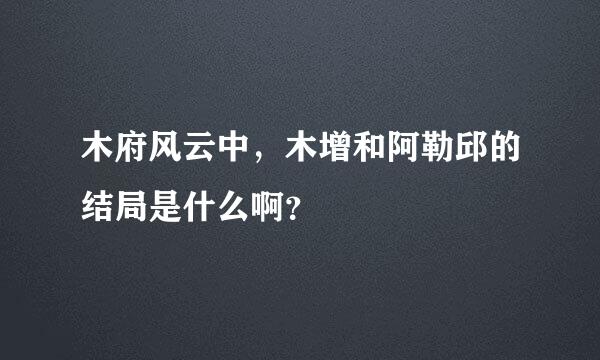 木府风云中，木增和阿勒邱的结局是什么啊?